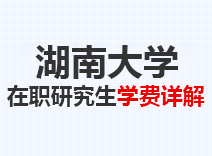 湖南大学
在职研究生学费详解